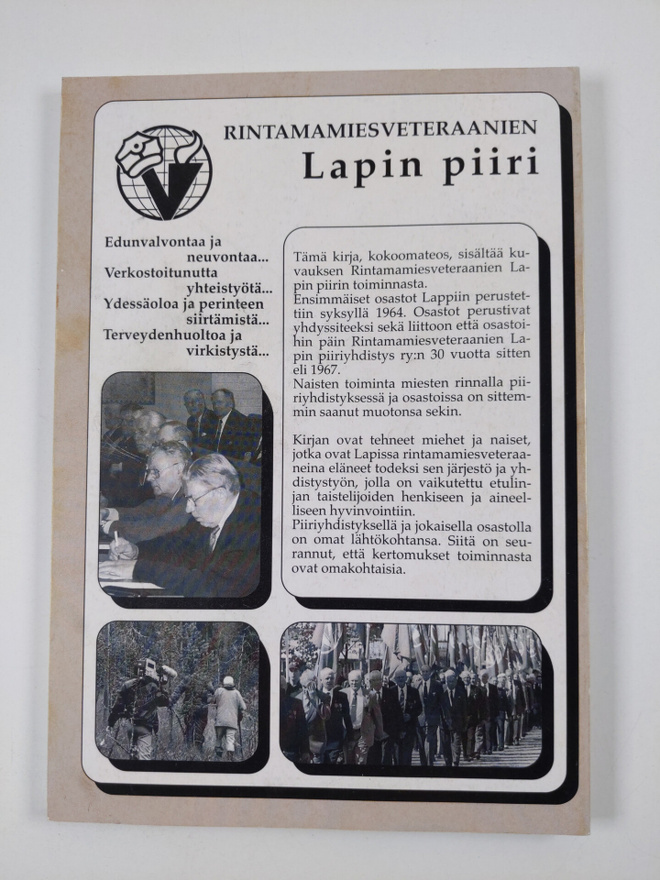 RINTAMAMIESVETERAANIEN
Lapin piiri

Edunvalvontaa ja neuvontaa...
Verkostoitunutta yhteistyötä...
Ydessäoloa ja perinteen siirtämistä...
Terveydenhuoltoa ja virkistystä...

Tämä kirja, kokoomateos, sisältää kuvauksen Rintamamiesveteraanien Lapin piirin toiminnasta.
Ensimmäiset osastot Lappiin perustettiin syksyllä 1964. Osastot perustivat yhdyssiteeksi sekä liittoon että osastoihin päin Rintamamiesveteraanien Lapin piiriyhdistys ry:n 30 vuotta sitten eli 1967.
Naisten toiminta miesten rinnalla piiriyhdistyksessä ja osastoissa on sittemmin saanut muotonsa sekin.

Kirjan ovat tehneet miehet ja naiset, jotka ovat Lapissa rintamamiesveteraaneina eläneet todeksi sen järjestö ja yhdistystyön, jolla on vaikutettu etulinjan taistelijoiden henkiseen ja aineelliseen hyvinvointiin.
Piiriyhdistyksellä ja jokaisella osastolla on omat lähtökohtansa. Siitä on seurannut, että kertomukset toiminnasta ovat omakohtaisia.